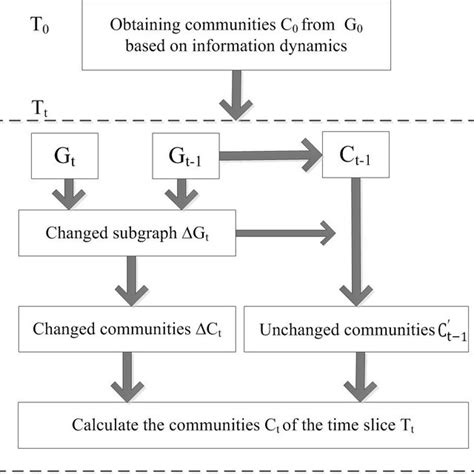 $T_0$

Obtaining communities $C_0$ from $G_0$ based on information dynamics

$T_t$

$G_t$

$G_{t-1}$

$C_{t-1}$

Changed subgraph $\Delta G_t$

Changed communities $\Delta C_t$

Unchanged communities $C'_{t-1}$

Calculate the communities $C_t$ of the time slice $T_t$